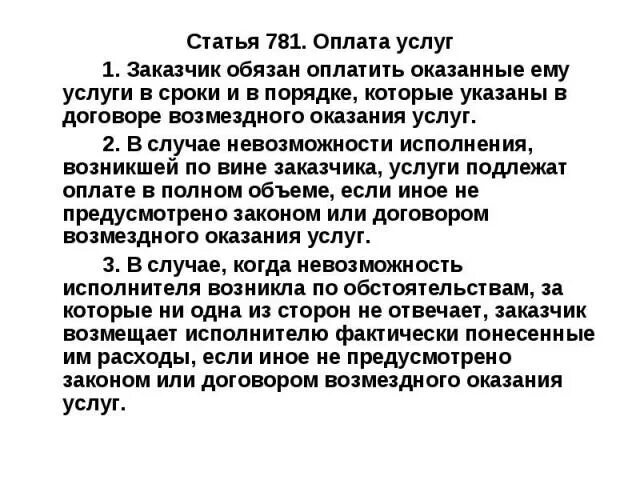 Статья 781. Оплата услуг

1. Заказчик обязан оплатить оказанные ему услуги в сроки и в порядке, которые указаны в договоре возмездного оказания услуг.

2. В случае невозможности исполнения, возникшей по вине заказчика, услуги подлежат оплате в полном объеме, если иное не предусмотрено законом или договором возмездного оказания услуг.

3. В случае, когда невозможность исполнителя возникла по обстоятельствам, за которые ни одна из сторон не отвечает, заказчик возмещает исполнителю фактически понесенные им расходы, если иное не предусмотрено законом или договором возмездного оказания услуг.